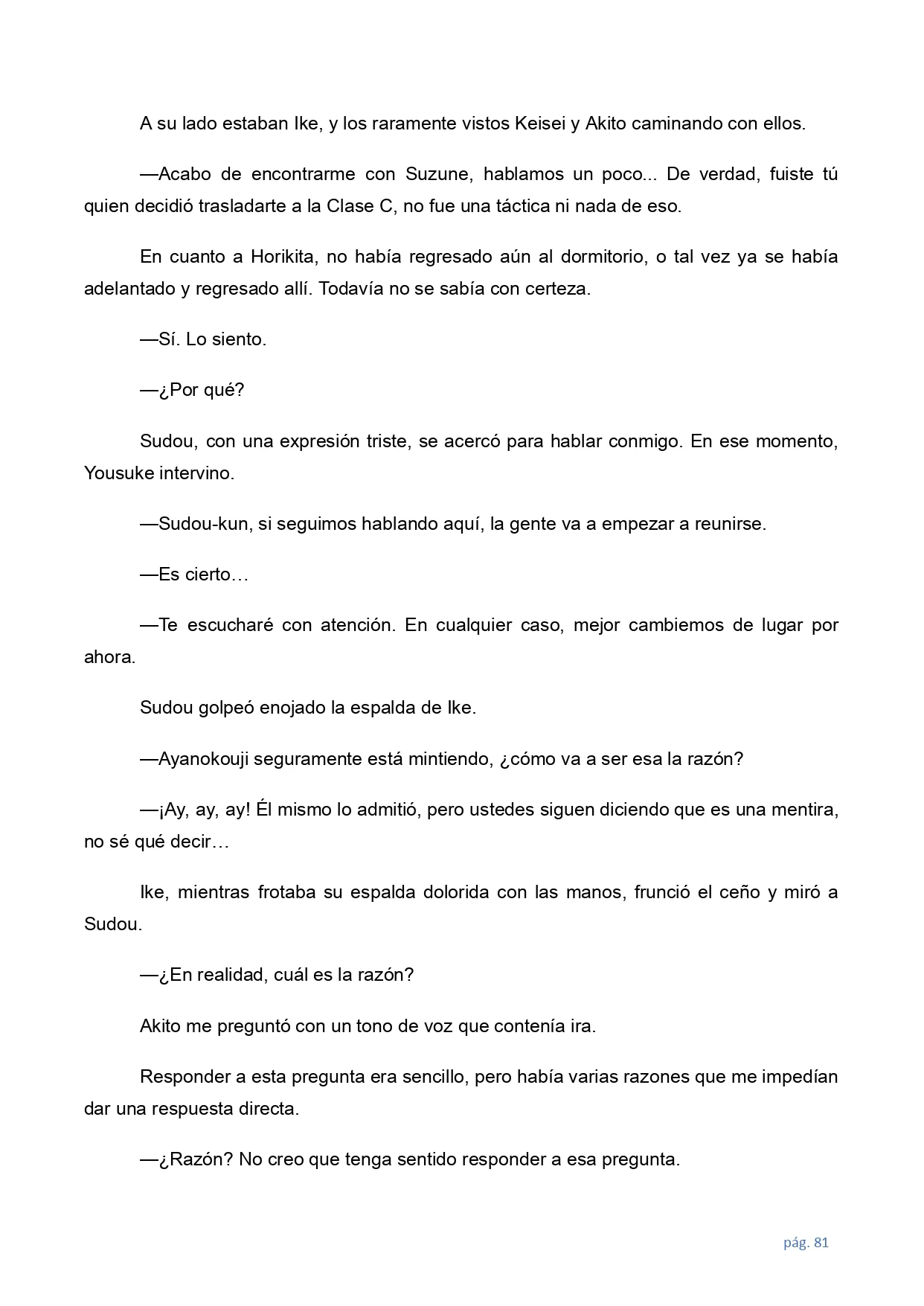 A su lado estaban Ike, y los raramente vistos Keisei y Akito caminando con ellos.

—Acabo de encontrarme con Suzune, hablamos un poco... De verdad, fuiste tú quien decidió trasladarte a la Clase C, no fue una táctica ni nada de eso.

En cuanto a Horikita, no había regresado aún al dormitorio, o tal vez ya se había adelantado y regresado allí. Todavía no se sabía con certeza.

—Sí. Lo siento.

—¿Por qué?

Sudou, con una expresión triste, se acercó para hablar conmigo. En ese momento, Yousuke intervino.

—Sudou-kun, si seguimos hablando aquí, la gente va a empezar a reunirse.

—Es cierto…

—Te escucharé con atención. En cualquier caso, mejor cambiemos de lugar por ahora.

Sudou golpeó enojado la espalda de Ike.

—Ayanokouji seguramente está mintiendo, ¿cómo va a ser esa la razón?

—¡Ay, ay, ay! Él mismo lo admitió, pero ustedes siguen diciendo que es una mentira, no sé qué decir…

Ike, mientras frotaba su espalda dolorida con las manos, frunció el ceño y miró a Sudou.

—¿En realidad, cuál es la razón?

Akito me preguntó con un tono de voz que contenía ira.

Responder a esta pregunta era sencillo, pero había varias razones que me impedían dar una respuesta directa.

—¿Razón? No creo que tenga sentido responder a esa pregunta.

pág. 81